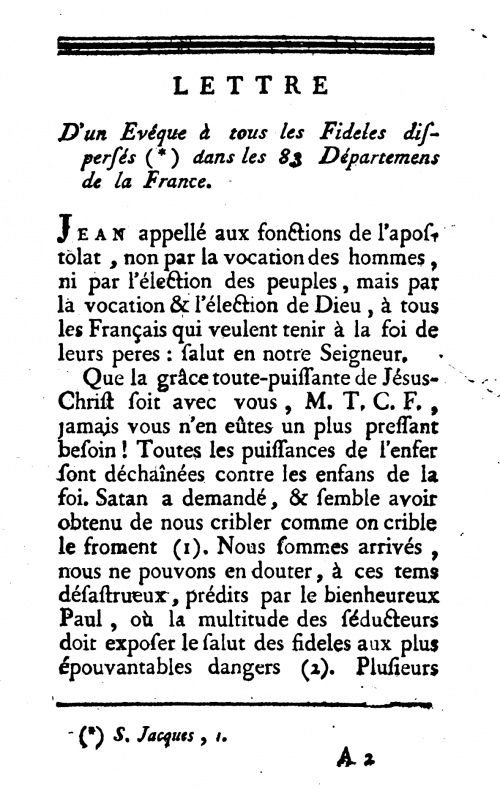 LETTRE

D'un Evêque à tous les Fideles dispersés (*) dans les 83 Départemens de la France.

JEAN appellé aux fonctions de l'apostolat, non par la vocation des hommes, ni par l'élection des peuples, mais par la vocation & l'élection de Dieu, à tous les Français qui veulent tenir à la foi de leurs peres : salut en notre Seigneur.

Que la grâce toute-puissante de Jésus-Christ soit avec vous, M. T. C. F., jamais vous n'en eûtes un plus pressant besoin ! Toutes les puissances de l'enfer sont déchaînées contre les enfans de la foi. Satan a demandé, & semble avoir obtenu de nous cribler comme on crible le froment (1). Nous sommes arrivés, nous ne pouvons en douter, à ces tems désastrueux, prédits par le bienheureux Paul, où la multitude des séducteurs doit exposer le salut des fideles aux plus épouvantables dangers (2). Plusieurs

(*) S. Jacques, 1.

A 2